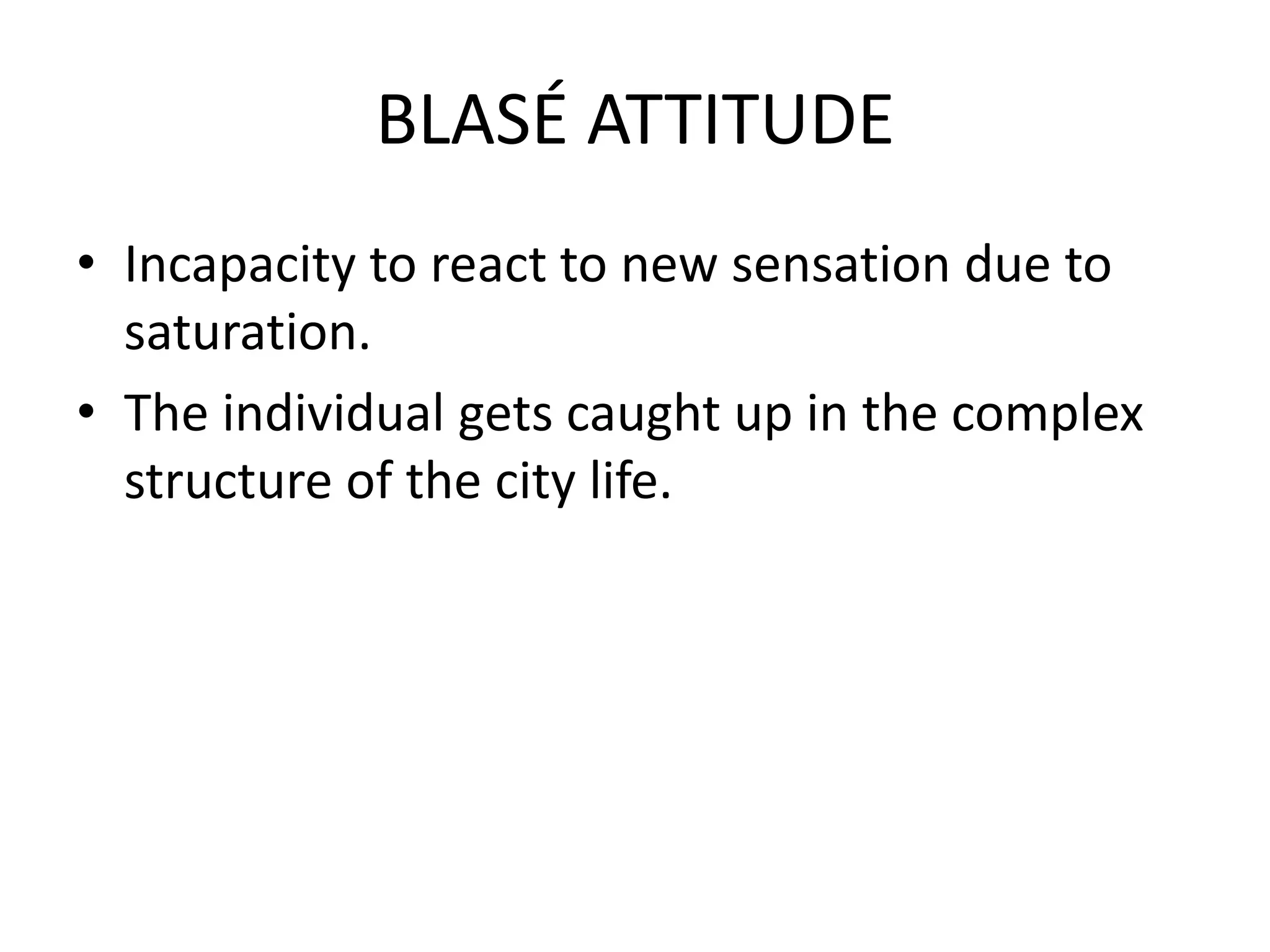 BLASÉ ATTITUDE

• Incapacity to react to new sensation due to saturation.
• The individual gets caught up in the complex structure of the city life.